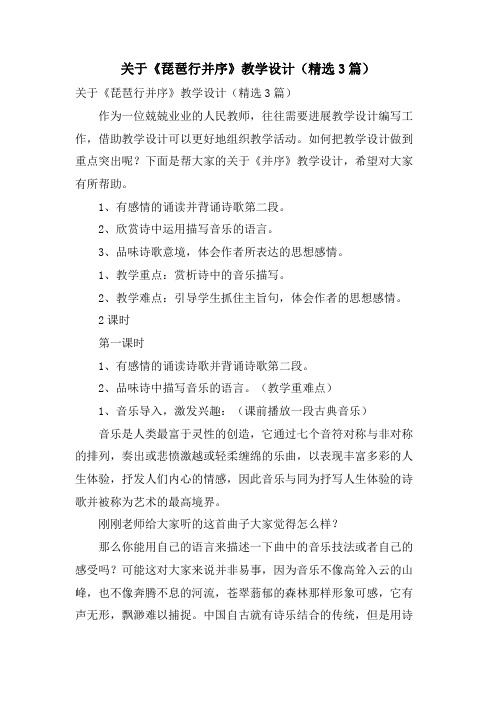 关于《琵琶行并序》教学设计（精选3篇）

关于《琵琶行并序》教学设计（精选3篇）

作为一位兢兢业业的人民教师，往往需要进展教学设计编写工作，借助教学设计可以更好地组织教学活动。如何把教学设计做到重点突出呢？下面是帮大家的关于《并序》教学设计，希望对大家有所帮助。

1、有感情的诵读并背诵诗歌第二段。

2、欣赏诗中运用描写音乐的语言。

3、品味诗歌意境，体会作者所表达的思想感情。

1、教学重点：赏析诗中的音乐描写。

2、教学难点：引导学生抓住主旨句，体会作者的思想感情。

2课时

第一课时

1、有感情的诵读诗歌并背诵诗歌第二段。

2、品味诗中描写音乐的语言。（教学重难点）

1、音乐导入，激发兴趣：（课前播放一段古典音乐）

音乐是人类最富于灵性的创造，它通过七个音符对称与非对称的排列，奏出或悲愤激越或轻柔缠绵的乐曲，以表现丰富多彩的人生体验，抒发人们内心的情感，因此音乐与同为抒写人生体验的诗歌并被称为艺术的最高境界。

刚刚老师给大家听的这首曲子大家觉得怎么样？

那么你能用自己的语言来描述一下曲中的音乐技法或者自己的感受吗？可能这对大家来说并非易事，因为音乐不像高耸入云的山峰，也不像奔腾不息的河流，苍翠蓊郁的森林那样形象可感，它有声无形，飘渺难以捕捉。中国自古就有诗乐结合的传统，但是用诗